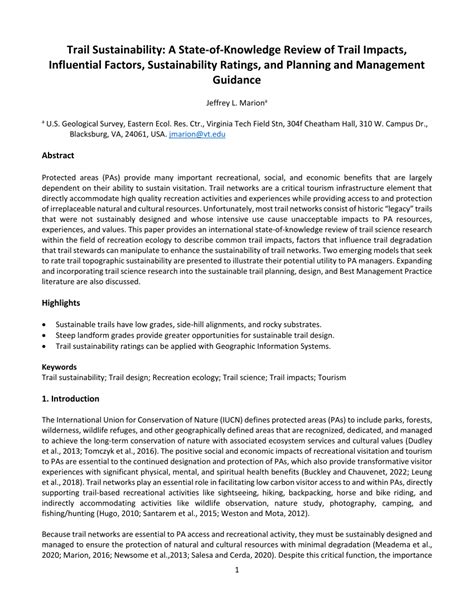 Trail Sustainability: A State-of-Knowledge Review of Trail Impacts, Influential Factors, Sustainability Ratings, and Planning and Management Guidance

Jeffrey L. Marion$^a$

$^a$ U.S. Geological Survey, Eastern Ecol. Res. Ctr., Virginia Tech Field Stn, 304f Cheatham Hall, 310 W. Campus Dr., Blacksburg, VA, 24061, USA. jmarion@vt.edu

Abstract

Protected areas (PAs) provide many important recreational, social, and economic benefits that are largely dependent on their ability to sustain visitation. Trail networks are a critical tourism infrastructure element that directly accommodate high quality recreation activities and experiences while providing access to and protection of irreplaceable natural and cultural resources. Unfortunately, most trail networks consist of historic "legacy" trails that were not sustainably designed and whose intensive use cause unacceptable impacts to PA resources, experiences, and values. This paper provides an international state-of-knowledge review of trail science research within the field of recreation ecology to describe common trail impacts, factors that influence trail degradation that trail stewards can manipulate to enhance the sustainability of trail networks. Two emerging models that seek to rate trail topographic sustainability are presented to illustrate their potential utility to PA managers. Expanding and incorporating trail science research into the sustainable trail planning, design, and Best Management Practice literature are also discussed.

Highlights

• Sustainable trails have low grades, side-hill alignments, and rocky substrates.
• Steep landform grades provide greater opportunities for sustainable trail design.
• Trail sustainability ratings can be applied with Geographic Information Systems.

Keywords
Trail sustainability; Trail design; Recreation ecology; Trail science; Trail impacts; Tourism

1. Introduction

The International Union for Conservation of Nature (IUCN) defines protected areas (PAs) to include parks, forests, wilderness, wildlife refuges, and other geographically defined areas that are recognized, dedicated, and managed to achieve the long-term conservation of nature with associated ecosystem services and cultural values (Dudley et al., 2013; Tomczyk et al., 2016). The positive social and economic impacts of recreational visitation and tourism to PAs are essential to the continued designation and protection of PAs, which also provide transformative visitor experiences with significant physical, mental, and spiritual health benefits (Buckley and Chauvenet, 2022; Leung et al., 2018). Trail networks play an essential role in facilitating low carbon visitor access to and within PAs, directly supporting trail-based recreational activities like sightseeing, hiking, backpacking, horse and bike riding, and indirectly accommodating activities like wildlife observation, nature study, photography, camping, and fishing/hunting (Hugo, 2010; Santarem et al., 2015; Weston and Mota, 2012).

Because trail networks are essential to PA access and recreational activity, they must be sustainably designed and managed to ensure the protection of natural and cultural resources with minimal degradation (Meadema et al., 2020; Marion, 2016; Newsome et al.,2013; Salesa and Cerda, 2020). Despite this critical function, the importance

1